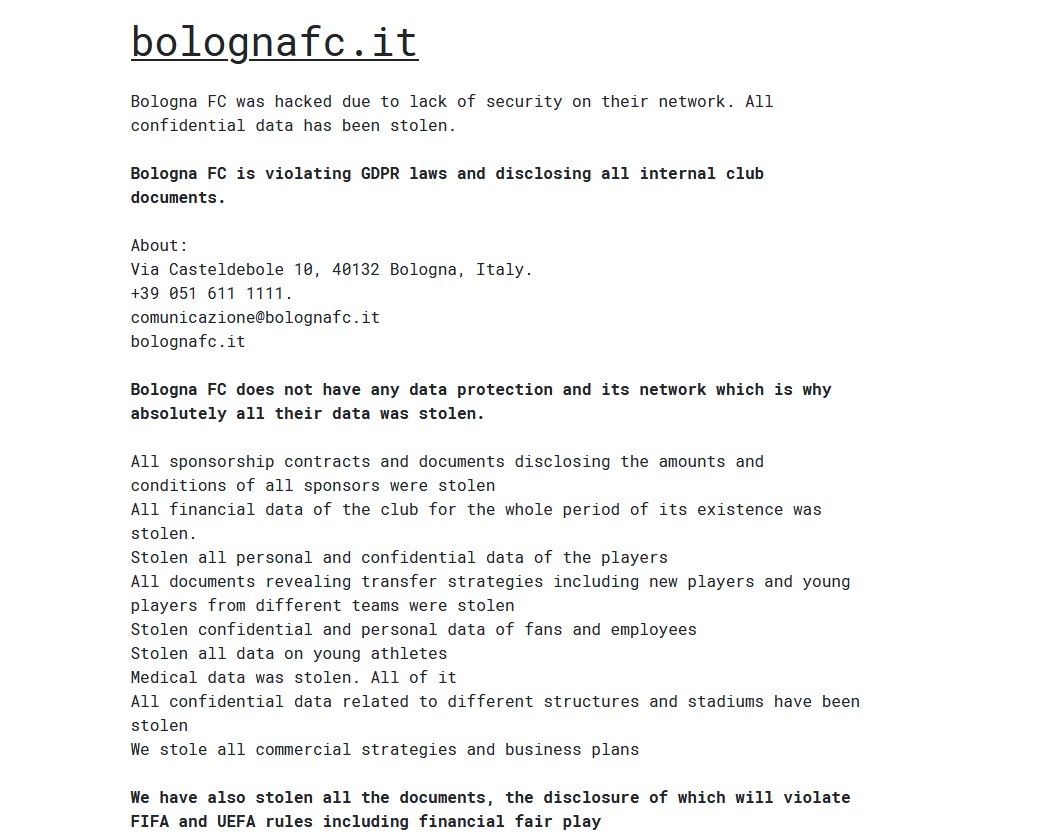 bolognafc.it

Bologna FC was hacked due to lack of security on their network. All confidential data has been stolen.

**Bologna FC is violating GDPR laws and disclosing all internal club documents.**

About:
Via Casteldebole 10, 40132 Bologna, Italy.
+39 051 611 1111.
comunicazione@bolognafc.it
bolognafc.it

**Bologna FC does not have any data protection and its network which is why absolutely all their data was stolen.**

All sponsorship contracts and documents disclosing the amounts and conditions of all sponsors were stolen
All financial data of the club for the whole period of its existence was stolen.
Stolen all personal and confidential data of the players
All documents revealing transfer strategies including new players and young players from different teams were stolen
Stolen confidential and personal data of fans and employees
Stolen all data on young athletes
Medical data was stolen. All of it
All confidential data related to different structures and stadiums have been stolen
We stole all commercial strategies and business plans

**We have also stolen all the documents, the disclosure of which will violate FIFA and UEFA rules including financial fair play**